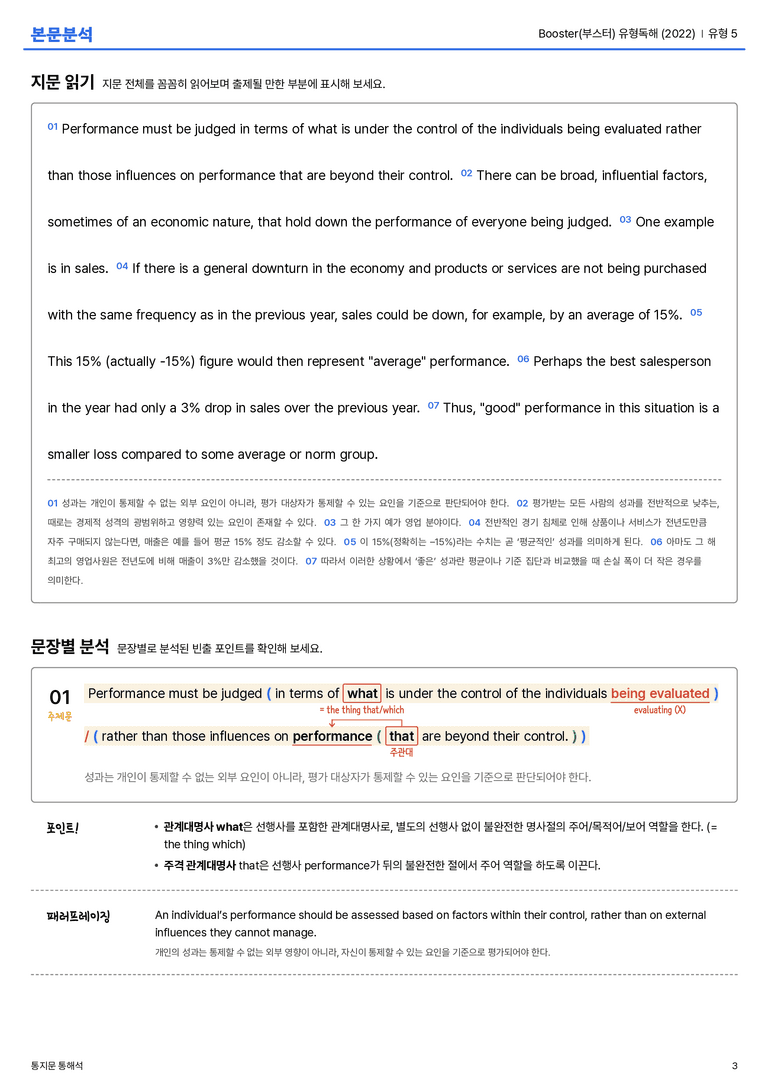 본문분석

Booster(부스터) 유형독해 (2022) | 유형 5

지문 읽기 지문 전체를 꼼꼼히 읽어보며 출제될 만한 부분에 표시해 보세요.

01 Performance must be judged in terms of what is under the control of the individuals being evaluated rather than those influences on performance that are beyond their control. 02 There can be broad, influential factors, sometimes of an economic nature, that hold down the performance of everyone being judged. 03 One example is in sales. 04 If there is a general downturn in the economy and products or services are not being purchased with the same frequency as in the previous year, sales could be down, for example, by an average of 15%. 05 This 15% (actually -15%) figure would then represent "average" performance. 06 Perhaps the best salesperson in the year had only a 3% drop in sales over the previous year. 07 Thus, "good" performance in this situation is a smaller loss compared to some average or norm group.

01 성과는 개인이 통제할 수 없는 외부 요인이 아니라, 평가 대상자가 통제할 수 있는 요인을 기준으로 판단되어야 한다. 02 평가받는 모든 사람의 성과를 전반적으로 낮추는, 때로는 경제적 성격의 광범위하고 영향력 있는 요인이 존재할 수 있다. 03 그 한 가지 예가 영업 분야이다. 04 전반적인 경기 침체로 인해 상품이나 서비스가 전년도만큼 자주 구매되지 않는다면, 매출은 예를 들어 평균 15% 정도 감소할 수 있다. 05 이 15%(정확히는 -15%)라는 수치는 곧 '평균적인' 성과를 의미하게 된다. 06 아마도 그 해 최고의 영업사원은 전년도에 비해 매출이 3%만 감소했을 것이다. 07 따라서 이러한 상황에서 '좋은' 성과란 평균이나 기준 집단과 비교했을 때 손실 폭이 더 작은 경우를 의미한다.

문장별 분석 문장별로 분석된 빈출 포인트를 확인해 보세요.

01
주제문

Performance must be judged ( in terms of what is under the control of the individuals being evaluated )
= the thing that/which
evaluating (X)
/ ( rather than those influences on performance ( that are beyond their control. ) )
주관대

성과는 개인이 통제할 수 없는 외부 요인이 아니라, 평가 대상자가 통제할 수 있는 요인을 기준으로 판단되어야 한다.

포인트!

• 관계대명사 what은 선행사를 포함한 관계대명사로, 별도의 선행사 없이 불완전한 명사절의 주어/목적어/보어 역할을 한다. (= the thing which)
• 주격 관계대명사 that은 선행사 performance가 뒤의 불완전한 절에서 주어 역할을 하도록 이끈다.

패러프레이징

An individual's performance should be assessed based on factors within their control, rather than on external influences they cannot manage.
개인의 성과는 통제할 수 없는 외부 영향이 아니라, 자신이 통제할 수 있는 요인을 기준으로 평가되어야 한다.

통지문 통해석

3